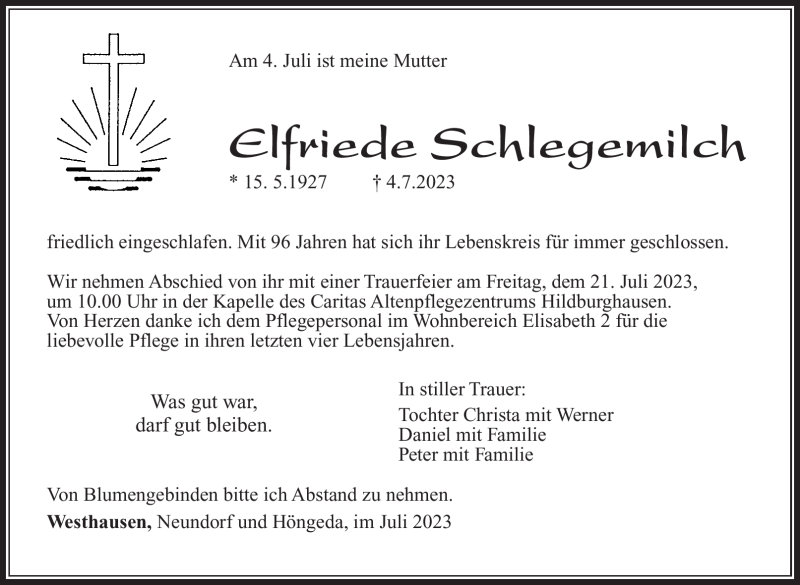 Am 4. Juli ist meine Mutter

Elfriede Schlegemilch

* 15. 5.1927 † 4.7.2023

friedlich eingeschlafen. Mit 96 Jahren hat sich ihr Lebenskreis für immer geschlossen.

Wir nehmen Abschied von ihr mit einer Trauerfeier am Freitag, dem 21. Juli 2023, um 10.00 Uhr in der Kapelle des Caritas Altenpflegezentrums Hildburghausen. Von Herzen danke ich dem Pflegepersonal im Wohnbereich Elisabeth 2 für die liebevolle Pflege in ihren letzten vier Lebensjahren.

Was gut war, darf gut bleiben.

In stiller Trauer:

Tochter Christa mit Werner
Daniel mit Familie
Peter mit Familie

Von Blumengebinden bitte ich Abstand zu nehmen.

Westhausen, Neundorf und Höngeda, im Juli 2023